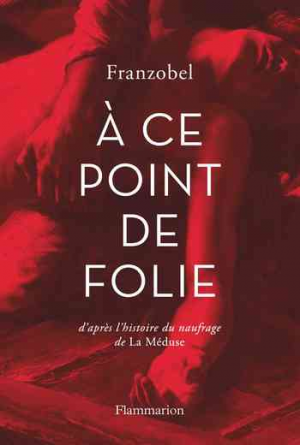 Franzobel

À CE POINT DE FOLIE

d'après l'histoire du naufrage de La Méduse

Flammarion